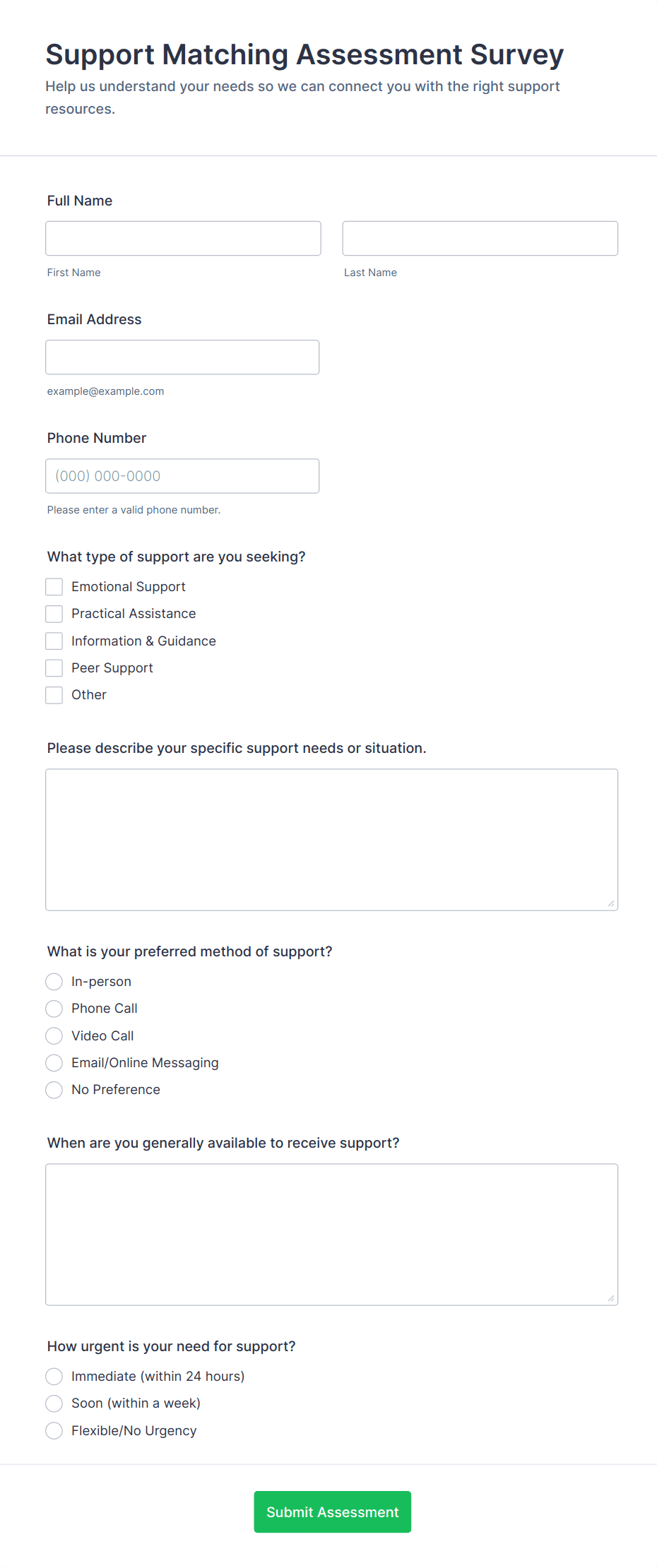 Support Matching Assessment Survey

Help us understand your needs so we can connect you with the right support resources.

Full Name

First Name

Last Name

Email Address

example@example.com

Phone Number

(000) 000-0000

Please enter a valid phone number.

What type of support are you seeking?

Emotional Support

Practical Assistance

Information & Guidance

Peer Support

Other

Please describe your specific support needs or situation.

What is your preferred method of support?

In-person

Phone Call

Video Call

Email/Online Messaging

No Preference

When are you generally available to receive support?

How urgent is your need for support?

Immediate (within 24 hours)

Soon (within a week)

Flexible/No Urgency

Submit Assessment